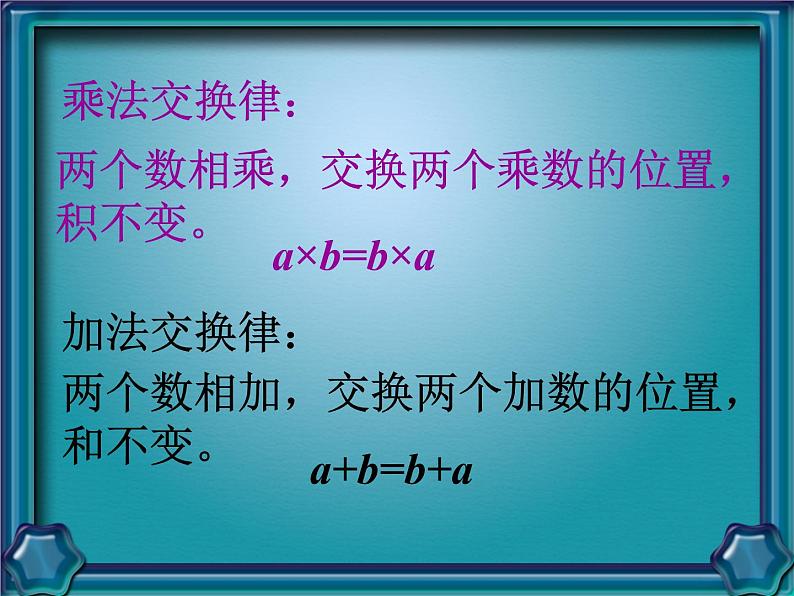 乘法交换律：

两个数相乘，交换两个乘数的位置，积不变。

$a \times b = b \times a$

加法交换律：

两个数相加，交换两个加数的位置，和不变。

$a + b = b + a$